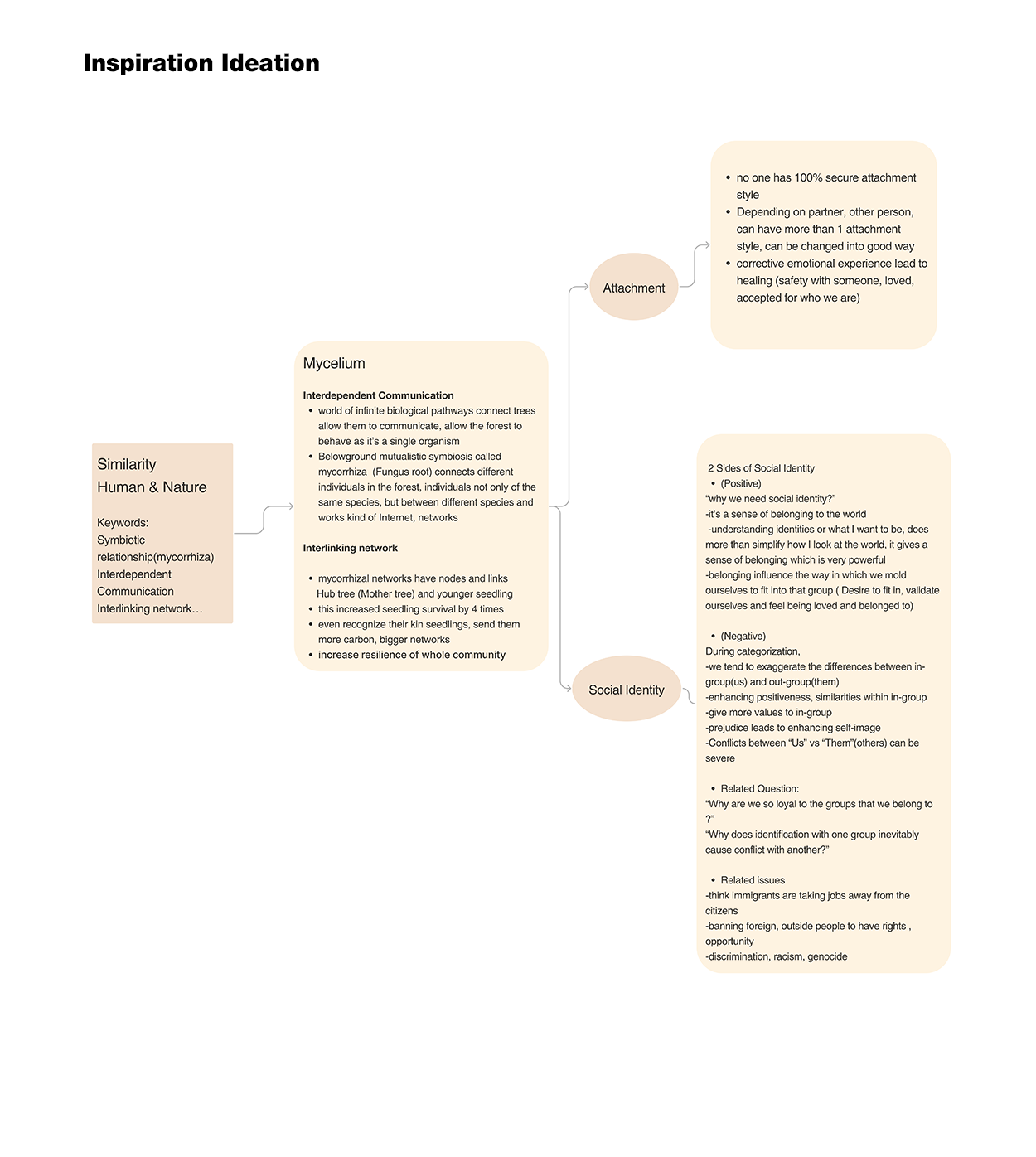 Inspiration Ideation

Similarity
Human & Nature

Keywords:
Symbiotic relationship(mycorrhiza)
Interdependent Communication
Interlinking network…

Mycelium

Interdependent Communication
• world of infinite biological pathways connect trees allow them to communicate, allow the forest to behave as it's a single organism
• Belowground mutualistic symbiosis called mycorrhiza (Fungus root) connects different individuals in the forest, individuals not only of the same species, but between different species and works kind of Internet, networks

Interlinking network

• mycorrhizal networks have nodes and links
Hub tree (Mother tree) and younger seedling
• this increased seedling survival by 4 times
• even recognize their kin seedlings, send them more carbon, bigger networks
• increase resilience of whole community

Attachment

• no one has 100% secure attachment style
• Depending on partner, other person, can have more than 1 attachment style, can be changed into good way
• corrective emotional experience lead to healing (safety with someone, loved, accepted for who we are)

Social Identity

2 Sides of Social Identity
• (Positive)
"why we need social identity?"
-it's a sense of belonging to the world
-understanding identities or what I want to be, does more than simplify how I look at the world, it gives a sense of belonging which is very powerful
-belonging influence the way in which we mold ourselves to fit into that group ( Desire to fit in, validate ourselves and feel being loved and belonged to)

• (Negative)
During categorization,
-we tend to exaggerate the differences between in-group(us) and out-group(them)
-enhancing positiveness, similarities within in-group
-give more values to in-group
-prejudice leads to enhancing self-image
-Conflicts between "Us" vs "Them"(others) can be severe

• Related Question:
"Why are we so loyal to the groups that we belong to ?"
"Why does identification with one group inevitably cause conflict with another?"

• Related issues
-think immigrants are taking jobs away from the citizens
-banning foreign, outside people to have rights , opportunity
-discrimination, racism, genocide